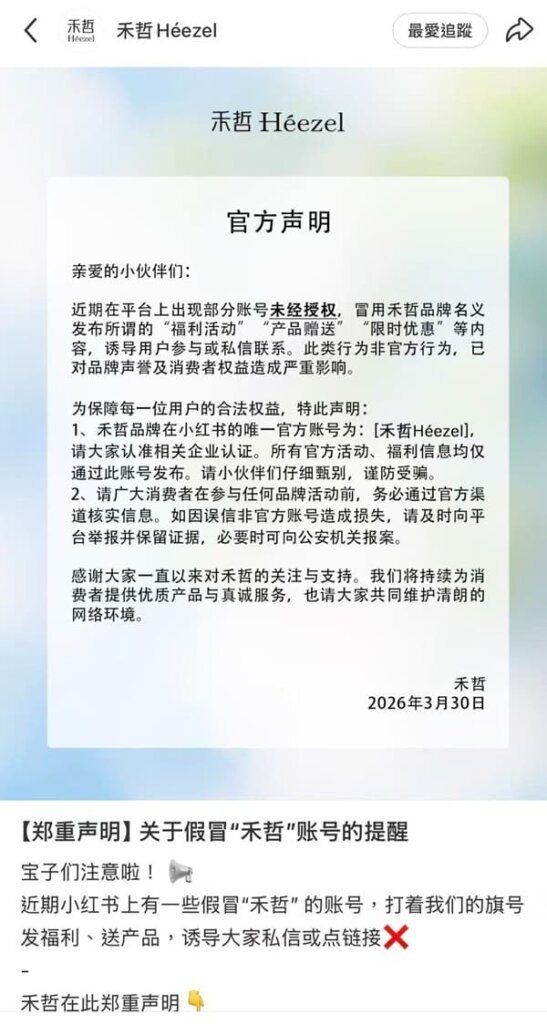 禾哲 Héezel 禾哲 Héezel 最愛追蹤

禾哲 Héezel

官方声明

亲爱的小伙伴们：

近期在平台上出现部分账号未经授权，冒用禾哲品牌名义发布所谓的“福利活动”“产品赠送”“限时优惠”等内容，诱导用户参与或私信联系。此类行为非官方行为，已对品牌声誉及消费者权益造成严重影响。

为保障每一位用户的合法权益，特此声明：
1、禾哲品牌在小红书的唯一官方账号为：[禾哲Héezel]，请大家认准相关企业认证。所有官方活动、福利信息均仅通过此账号发布。请小伙伴们仔细甄别，谨防受骗。
2、请广大消费者在参与任何品牌活动前，务必通过官方渠道核实信息。如因误信非官方账号造成损失，请及时向平台举报并保留证据，必要时可向公安机关报案。

感谢大家一直以来对禾哲的关注与支持。我们将持续为消费者提供优质产品与真诚服务，也请大家共同维护清朗的网络环境。

禾哲
2026年3月30日

【郑重声明】关于假冒“禾哲”账号的提醒

宝子们注意啦！📢
近期小红书上有一些假冒“禾哲”的账号，打着我们的旗号发福利、送产品，诱导大家私信或点链接❌
-
禾哲在此郑重声明👇